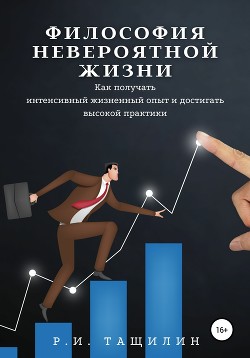 ФИЛОСОФИЯ НЕВЕРОЯТНОЙ ЖИЗНИ

Как получать интенсивный жизненный опыт и достигать высокой практики

16+

Р.И. ТАЩИЛИН